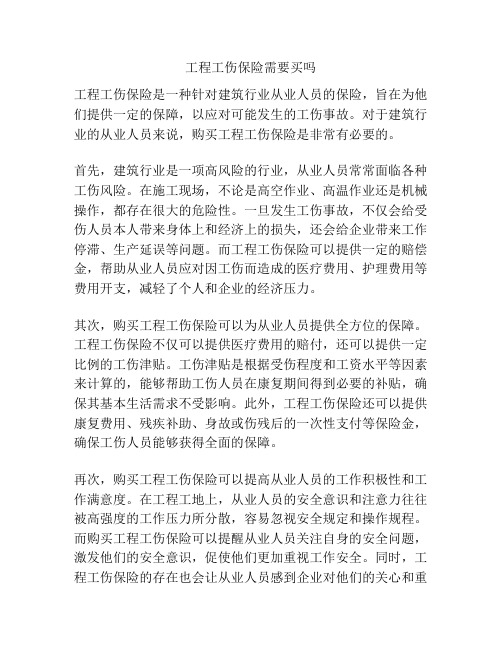 工程工伤保险需要买吗

工程工伤保险是一种针对建筑行业从业人员的保险，旨在为他们提供一定的保障，以应对可能发生的工伤事故。对于建筑行业的从业人员来说，购买工程工伤保险是非常有必要的。

首先，建筑行业是一项高风险的行业，从业人员常常面临各种工伤风险。在施工现场，不论是高空作业、高温作业还是机械操作，都存在很大的危险性。一旦发生工伤事故，不仅会给受伤人员本人带来身体上和经济上的损失，还会给企业带来工作停滞、生产延误等问题。而工程工伤保险可以提供一定的赔偿金，帮助从业人员应对因工伤而造成的医疗费用、护理费用等费用开支，减轻了个人和企业的经济压力。

其次，购买工程工伤保险可以为从业人员提供全方位的保障。工程工伤保险不仅可以提供医疗费用的赔付，还可以提供一定比例的工伤津贴。工伤津贴是根据受伤程度和工资水平等因素来计算的，能够帮助工伤人员在康复期间得到必要的补贴，确保其基本生活需求不受影响。此外，工程工伤保险还可以提供康复费用、残疾补助、身故或伤残后的一次性支付等保险金，确保工伤人员能够获得全面的保障。

再次，购买工程工伤保险可以提高从业人员的工作积极性和工作满意度。在工程工地上，从业人员的安全意识和注意力往往被高强度的工作压力所分散，容易忽视安全规定和操作规程。而购买工程工伤保险可以提醒从业人员关注自身的安全问题，激发他们的安全意识，促使他们更加重视工作安全。同时，工程工伤保险的存在也会让从业人员感到企业对他们的关心和重